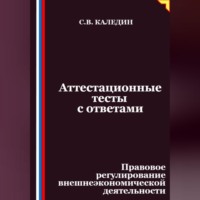 С.В. КАЛЕДИН

Аттестационные тесты с ответами

Правовое регулирование внешнеэкономической деятельности